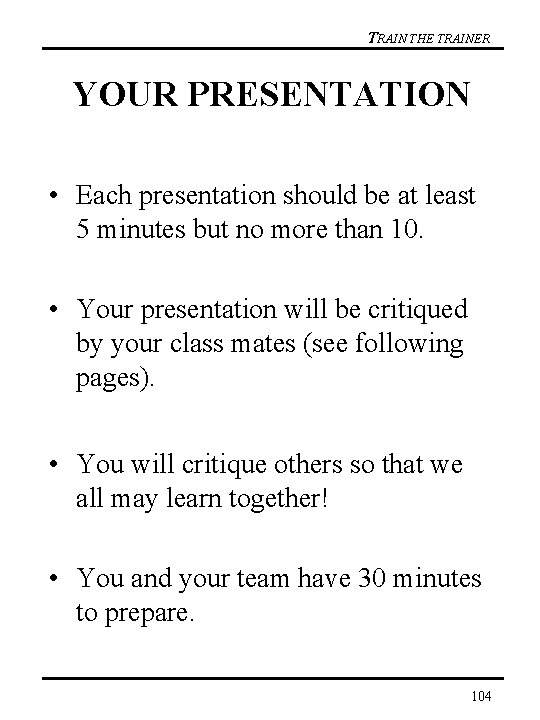 TRAIN THE TRAINER

YOUR PRESENTATION

• Each presentation should be at least 5 minutes but no more than 10.

• Your presentation will be critiqued by your class mates (see following pages).

• You will critique others so that we all may learn together!

• You and your team have 30 minutes to prepare.

104